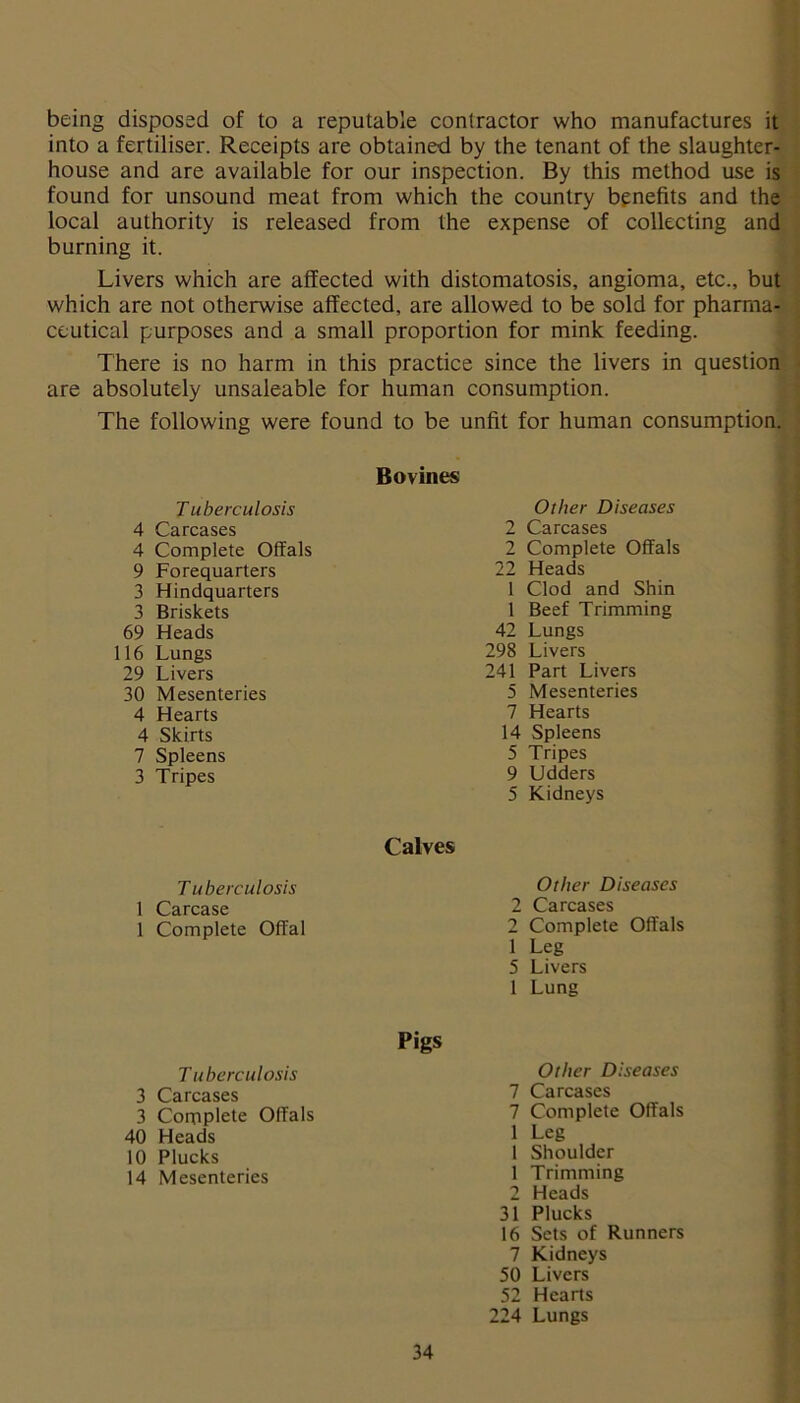 being disposed of to a reputable contractor who manufactures it into a fertiliser. Receipts are obtained by the tenant of the slaughterhouse and are available for our inspection. By this method use is found for unsound meat from which the country benefits and the local authority is released from the expense of collecting and burning it.

Livers which are affected with distomatosis, angioma, etc., but which are not otherwise affected, are allowed to be sold for pharmaceutical purposes and a small proportion for mink feeding.

There is no harm in this practice since the livers in question are absolutely unsaleable for human consumption.

The following were found to be unfit for human consumption.

Bovines

Tuberculosis
4 Carcases
4 Complete Offals
9 Forequarters
3 Hindquarters
3 Briskets
69 Heads
116 Lungs
29 Livers
30 Mesenteries
4 Hearts
4 Skirts
7 Spleens
3 Tripes

Other Diseases
2 Carcases
2 Complete Offals
22 Heads
1 Clod and Shin
1 Beef Trimming
42 Lungs
298 Livers
241 Part Livers
5 Mesenteries
7 Hearts
14 Spleens
5 Tripes
9 Udders
5 Kidneys

Calves

Tuberculosis
1 Carcase
1 Complete Offal

Other Diseases
2 Carcases
2 Complete Offals
1 Leg
5 Livers
1 Lung

Pigs

Tuberculosis
3 Carcases
3 Complete Offals
40 Heads
10 Plucks
14 Mesenteries

Other Diseases
7 Carcases
7 Complete Offals
1 Leg
1 Shoulder
1 Trimming
2 Heads
31 Plucks
16 Sets of Runners
7 Kidneys
50 Livers
52 Hearts
224 Lungs

34